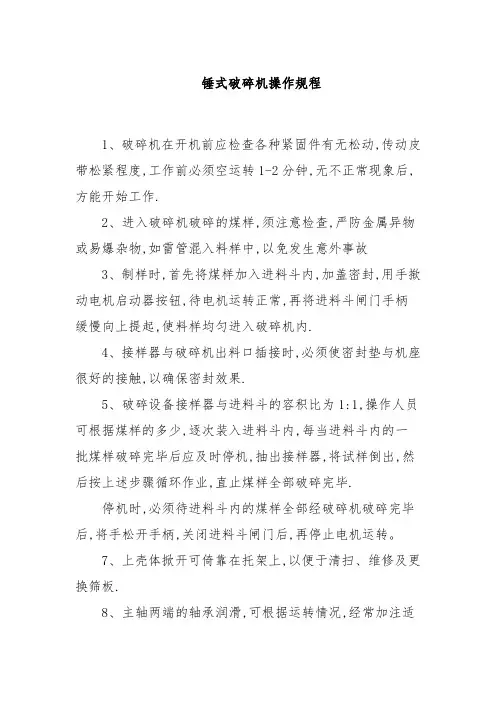 锤式破碎机操作规程

1、破碎机在开机前应检查各种紧固件有无松动,传动皮带松紧程度,工作前必须空运转 1-2 分钟,无不正常现象后,方能开始工作.

2、进入破碎机破碎的煤样,须注意检查,严防金属异物或易爆杂物,如雷管混入料样中,以免发生意外事故

3、制样时,首先将煤样加入进料斗内,加盖密封,用手揿动电机启动器按钮,待电机运转正常,再将进料斗闸门手柄缓慢向上提起,使料样均匀进入破碎机内.

4、接样器与破碎机出料口插接时,必须使密封垫与机座很好的接触,以确保密封效果.

5、破碎设备接样器与进料斗的容积比为 1:1,操作人员可根据煤样的多少,逐次装入进料斗内,每当进料斗内的一批煤样破碎完毕后应及时停机,抽出接样器,将试样倒出,然后按上述步骤循环作业,直止煤样全部破碎完毕.

停机时,必须待进料斗内的煤样全部经破碎机破碎完毕后,将手松开手柄,关闭进料斗闸门后,再停止电机运转。

7、上壳体掀开可倚靠在托架上,以便于清扫、维修及更换筛板.

8、主轴两端的轴承润滑,可根据运转情况,经常加注适